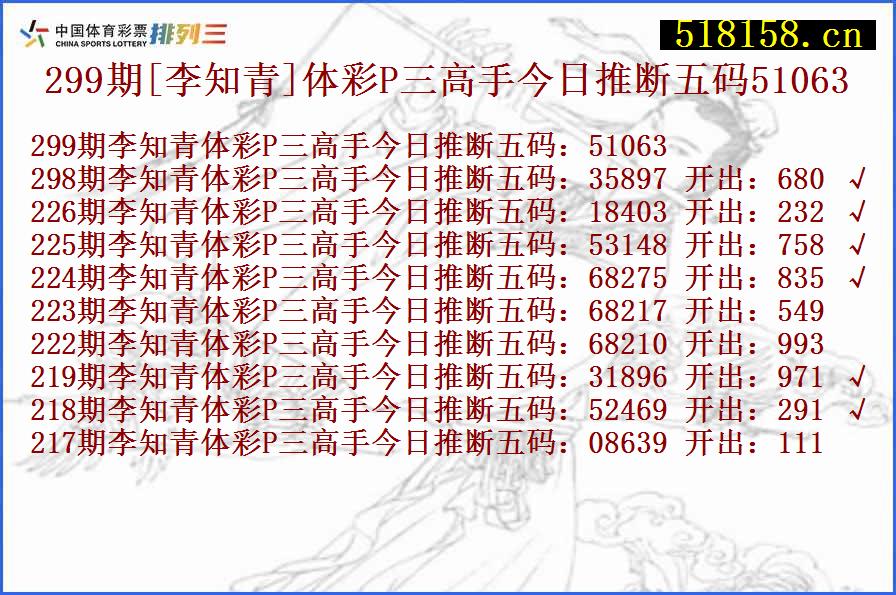 中国体育彩票 CHINA SPORTS LOTTERY 排列三

518158.cn

299期[李知青]体彩P三高手今日推断五码51063

299期李知青体彩P三高手今日推断五码：51063
298期李知青体彩P三高手今日推断五码：35897 开出：680 √
226期李知青体彩P三高手今日推断五码：18403 开出：232 √
225期李知青体彩P三高手今日推断五码：53148 开出：758 √
224期李知青体彩P三高手今日推断五码：68275 开出：835 √
223期李知青体彩P三高手今日推断五码：68217 开出：549
222期李知青体彩P三高手今日推断五码：68210 开出：993
219期李知青体彩P三高手今日推断五码：31896 开出：971 √
218期李知青体彩P三高手今日推断五码：52469 开出：291 √
217期李知青体彩P三高手今日推断五码：08639 开出：111